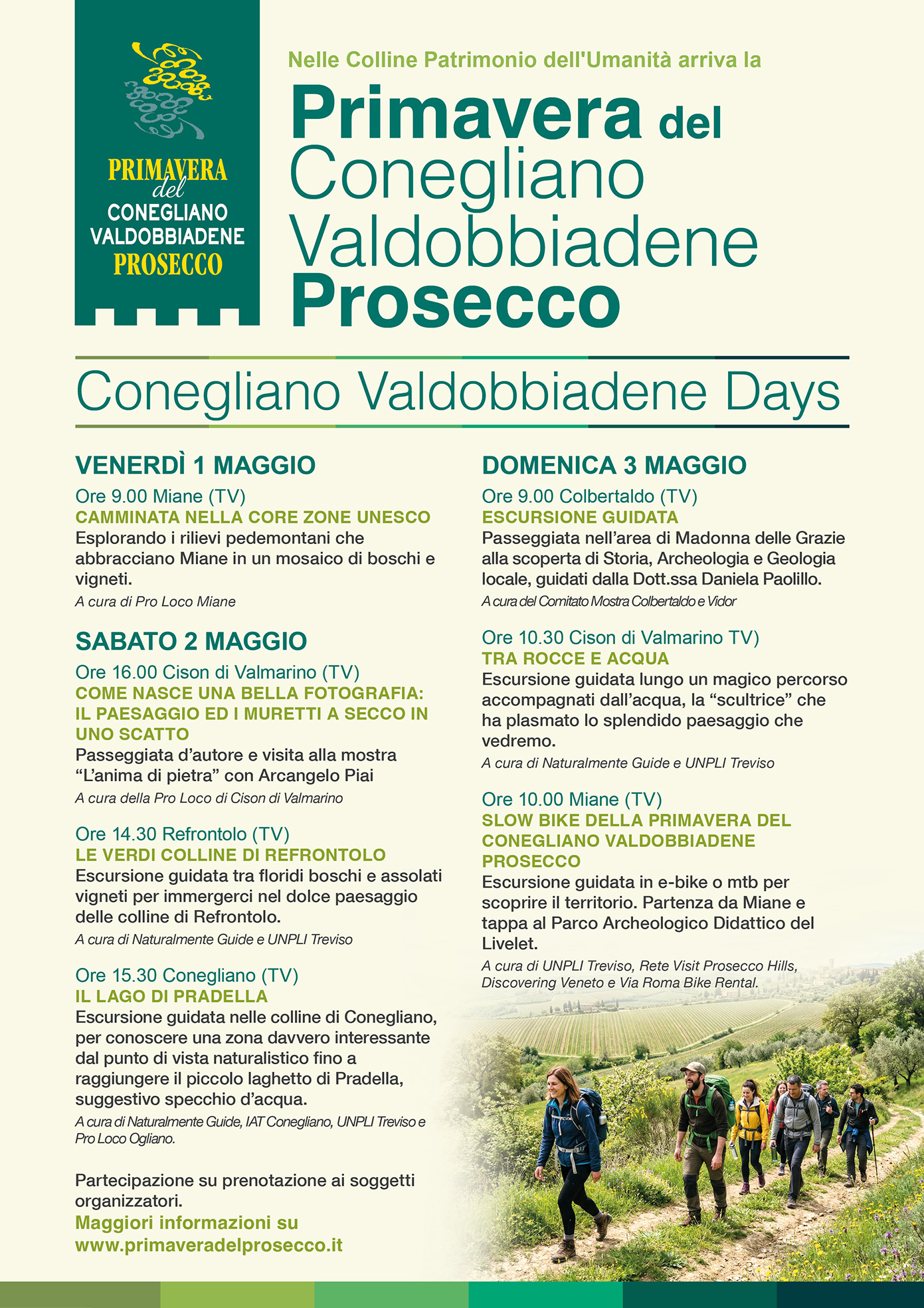 PRIMAVERA
del
CONEGLIANO
VALDOBBIADENE
PROSECCO

Nelle Colline Patrimonio dell'Umanità arriva la

Primavera del Conegliano Valdobbiadene Prosecco

Conegliano Valdobbiadene Days

VENERDÌ 1 MAGGIO

Ore 9.00 Miane (TV)
CAMMINATA NELLA CORE ZONE UNESCO
Esplorando i rilievi pedemontani che abbracciano Miane in un mosaico di boschi e vigneti.
A cura di Pro Loco Miane

SABATO 2 MAGGIO

Ore 16.00 Cison di Valmarino (TV)
COME NASCE UNA BELLA FOTOGRAFIA: IL PAESAGGIO ED I MURETTI A SECCO IN UNO SCATTO
Passeggiata d'autore e visita alla mostra "L'anima di pietra" con Arcangelo Piai
A cura della Pro Loco di Cison di Valmarino

Ore 14.30 Refrontolo (TV)
LE VERDI COLLINE DI REFRONTOLO
Escursione guidata tra floridi boschi e assolati vigneti per immergerci nel dolce paesaggio delle colline di Refrontolo.
A cura di Naturalmente Guide e UNPLI Treviso

Ore 15.30 Conegliano (TV)
IL LAGO DI PRADELLA
Escursione guidata nelle colline di Conegliano, per conoscere una zona davvero interessante dal punto di vista naturalistico fino a raggiungere il piccolo laghetto di Pradella, suggestivo specchio d'acqua.
A cura di Naturalmente Guide, IAT Conegliano, UNPLI Treviso e Pro Loco Ogliano.

Partecipazione su prenotazione ai soggetti organizzatori.
Maggiori informazioni su www.primaveradelprosecco.it

DOMENICA 3 MAGGIO

Ore 9.00 Colbertaldo (TV)
ESCURSIONE GUIDATA
Passeggiata nell'area di Madonna delle Grazie alla scoperta di Storia, Archeologia e Geologia locale, guidati dalla Dott.ssa Daniela Paolillo.
A cura del Comitato Mostra Colbertaldo e Vidor

Ore 10.30 Cison di Valmarino TV)
TRA ROCCE E ACQUA
Escursione guidata lungo un magico percorso accompagnati dall'acqua, la "scultrice" che ha plasmato lo splendido paesaggio che vedremo.
A cura di Naturalmente Guide e UNPLI Treviso

Ore 10.00 Miane (TV)
SLOW BIKE DELLA PRIMAVERA DEL CONEGLIANO VALDOBBIADENE PROSECCO
Escursione guidata in e-bike o mtb per scoprire il territorio. Partenza da Miane e tappa al Parco Archeologico Didattico del Livelet.
A cura di UNPLI Treviso, Rete Visit Prosecco Hills, Discovering Veneto e Via Roma Bike Rental.